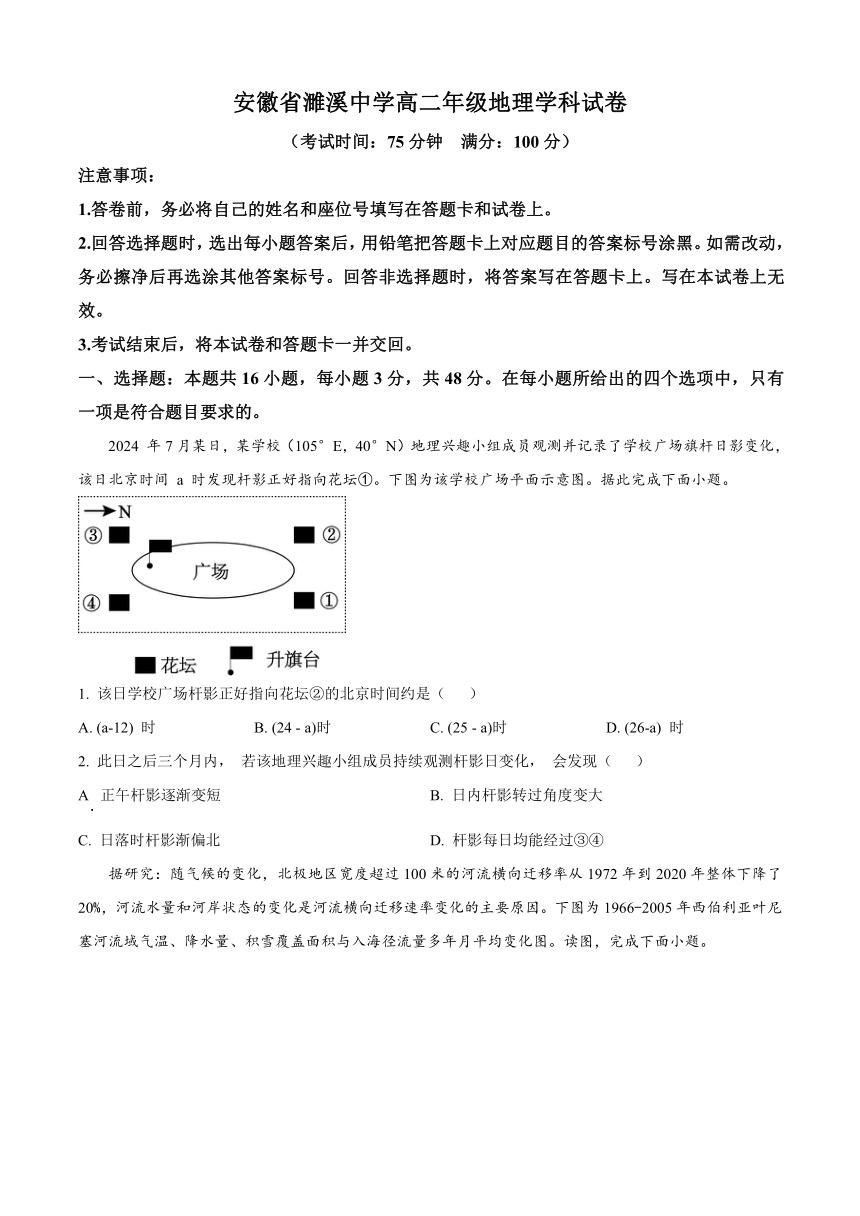 安徽省濉溪中学高二年级地理学科试卷

（考试时间：75 分钟　满分：100 分）

注意事项：

1.答卷前，务必将自己的姓名和座位号填写在答题卡和试卷上。

2.回答选择题时，选出每小题答案后，用铅笔把答题卡上对应题目的答案标号涂黑。如需改动，务必擦净后再选涂其他答案标号。回答非选择题时，将答案写在答题卡上。写在本试卷上无效。

3.考试结束后，将本试卷和答题卡一并交回。

一、选择题：本题共 16 小题，每小题 3 分，共 48 分。在每小题所给出的四个选项中，只有一项是符合题目要求的。

2024 年 7 月某日，某学校（105°E，40°N）地理兴趣小组成员观测并记录了学校广场旗杆日影变化，该日北京时间 a 时发现杆影正好指向花坛①。下图为该学校广场平面示意图。据此完成下面小题。

N
③
②
广场
④
①
花坛
升旗台

1. 该日学校广场杆影正好指向花坛②的北京时间约是（　）

A. (a-12) 时　B. (24 - a)时　C. (25 - a)时　D. (26-a) 时

2. 此日之后三个月内，若该地理兴趣小组成员持续观测杆影日变化，会发现（　）

A. 正午杆影逐渐变短　B. 日内杆影转过角度变大

C. 日落时杆影渐偏北　D. 杆影每日均能经过③④

据研究：随气候的变化，北极地区宽度超过 100 米的河流横向迁移率从 1972 年到 2020 年整体下降了 20%，河流水量和河岸状态的变化是河流横向迁移速率变化的主要原因。下图为 1966-2005 年西伯利亚叶尼塞河流域气温、降水量、积雪覆盖面积与入海径流量多年月平均变化图。读图，完成下面小题。